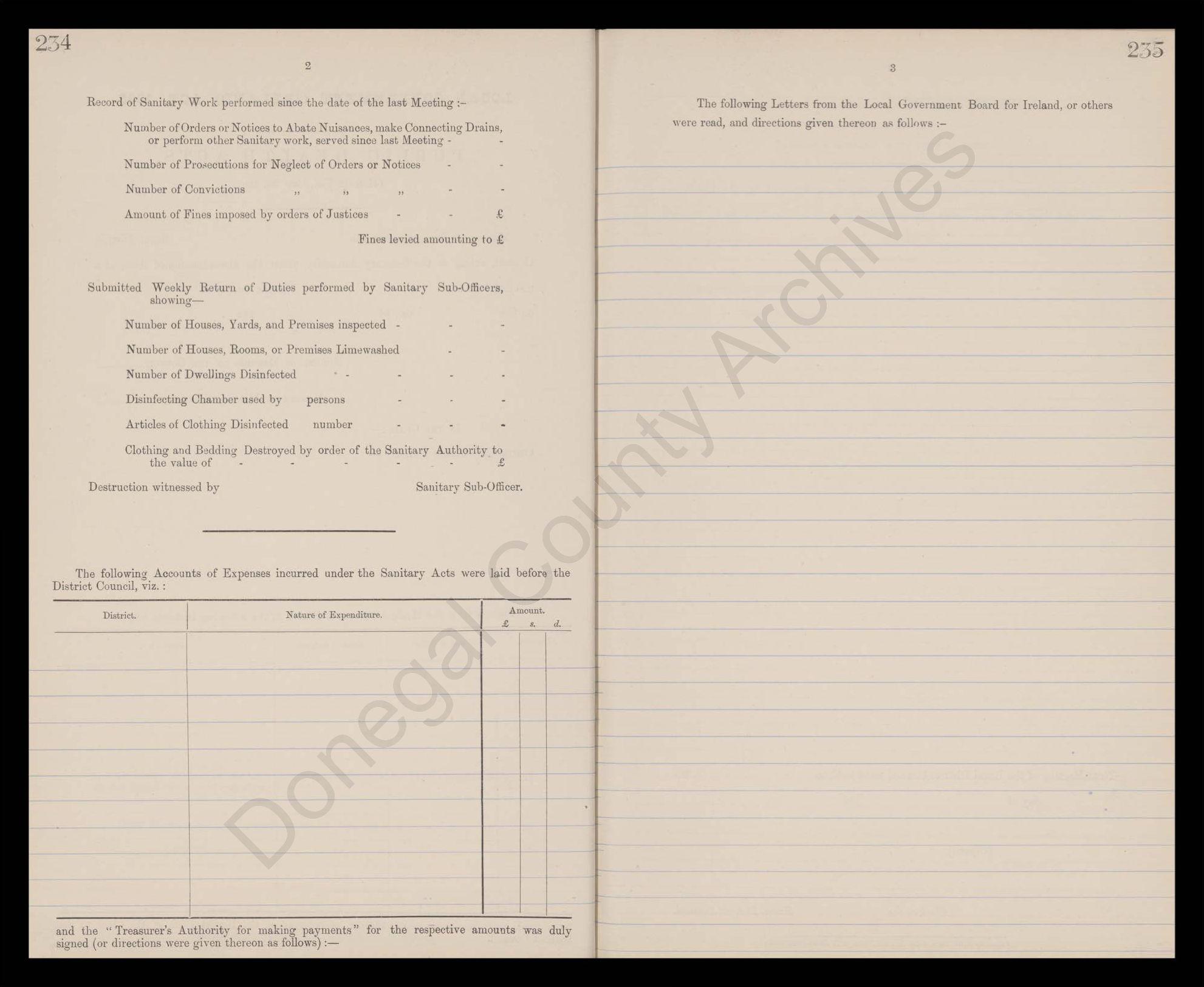 234

2

Record of Sanitary Work performed since the date of the last Meeting :-

Number of Orders or Notices to Abate Nuisances, make Connecting Drains, or perform other Sanitary work, served since last Meeting - -

Number of Prosecutions for Neglect of Orders or Notices - -

Number of Convictions ,, ,, ,, - -

Amount of Fines imposed by orders of Justices - - £

Fines levied amounting to £

Submitted Weekly Return of Duties performed by Sanitary Sub-Officers, showing—

Number of Houses, Yards, and Premises inspected - - -

Number of Houses, Rooms, or Premises Limewashed - -

Number of Dwellings Disinfected - - - -

Disinfecting Chamber used by persons - - -

Articles of Clothing Disinfected number - - -

Clothing and Bedding Destroyed by order of the Sanitary Authority to the value of - - - - - £

Destruction witnessed by Sanitary Sub-Officer.

The following Accounts of Expenses incurred under the Sanitary Acts were laid before the District Council, viz. :

| District. | Nature of Expenditure. | Amount. £ | s. | d. |
|---|---|---|---|---|
| | | | | |

and the "Treasurer's Authority for making payments" for the respective amounts was duly signed (or directions were given thereon as follows) :—

235

3

The following Letters from the Local Government Board for Ireland, or others were read, and directions given thereon as follows :-

Donegal County Archives